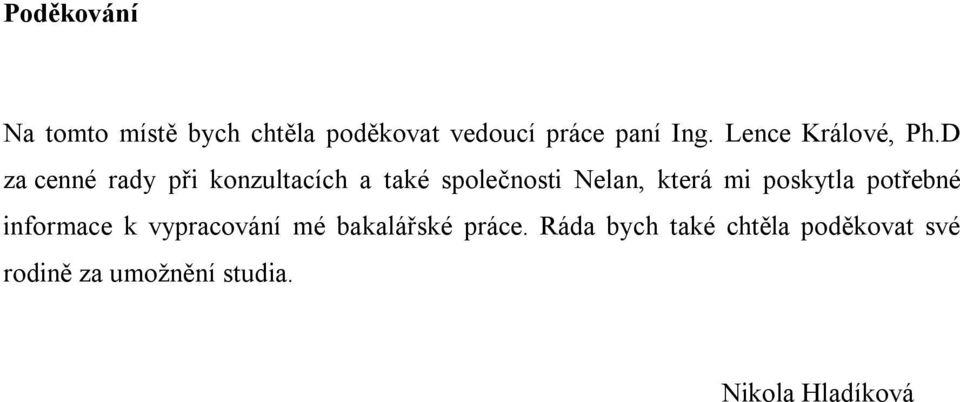 Poděkování

Na tomto místě bych chtěla poděkovat vedoucí práce paní Ing. Lence Králové, Ph.D za cenné rady při konzultacích a také společnosti Nelan, která mi poskytla potřebné informace k vypracování mé bakalářské práce. Ráda bych také chtěla poděkovat své rodině za umožnění studia.

Nikola Hladíková